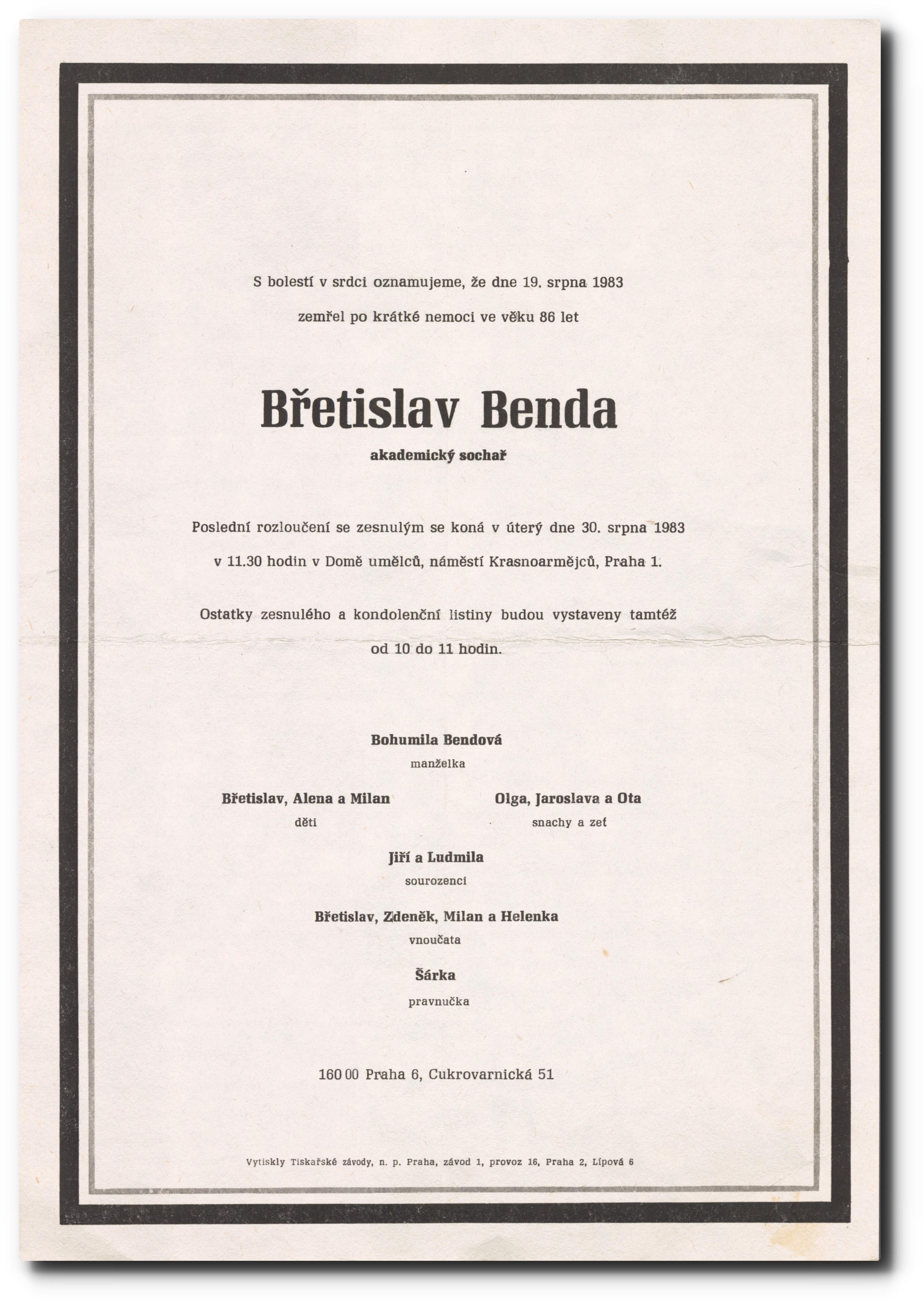 S bolestí v srdci oznamujeme, že dne 19. srpna 1983

zemřel po krátké nemoci ve věku 86 let

Břetislav Benda

akademický sochař

Poslední rozloučení se zesnulým se koná v úterý dne 30. srpna 1983

v 11.30 hodin v Domě umělců, náměstí Krasnoarmějců, Praha 1.

Ostatky zesnulého a kondolenční listiny budou vystaveny tamtéž

od 10 do 11 hodin.

Bohumila Bendová

manželka

Břetislav, Alena a Milan

děti

Olga, Jaroslava a Ota

snachy a zeť

Jiří a Ludmila

sourozenci

Břetislav, Zdeněk, Milan a Helenka

vnoučata

Šárka

pravnučka

160 00 Praha 6, Cukrovarnická 51

Vytiskly Tiskařské závody, n. p. Praha, závod 1, provoz 16, Praha 2, Lípová 6